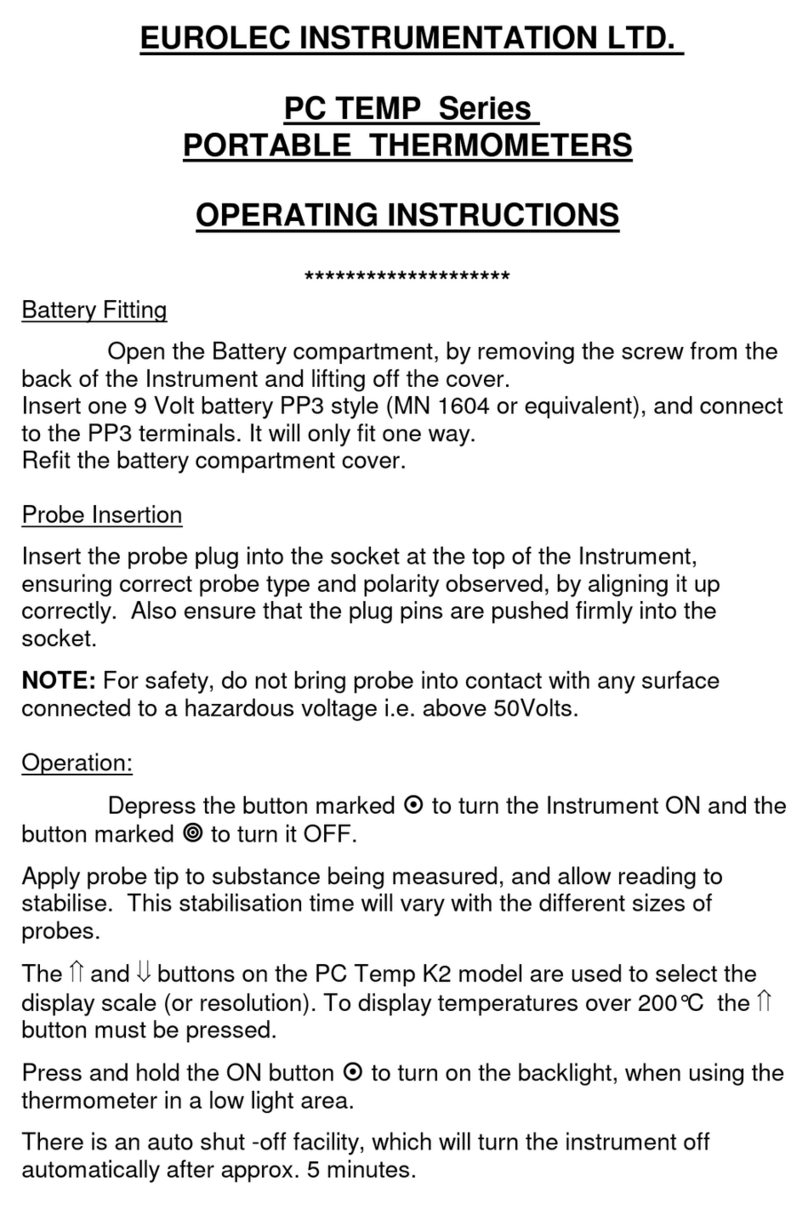 EUROLEC INSTRUMENTATION LTD.

PC TEMP Series
PORTABLE THERMOMETERS

OPERATING INSTRUCTIONS

********************

Battery Fitting

Open the Battery compartment, by removing the screw from the back of the Instrument and lifting off the cover.
Insert one 9 Volt battery PP3 style (MN 1604 or equivalent), and connect to the PP3 terminals. It will only fit one way.
Refit the battery compartment cover.

Probe Insertion

Insert the probe plug into the socket at the top of the Instrument, ensuring correct probe type and polarity observed, by aligning it up correctly. Also ensure that the plug pins are pushed firmly into the socket.

NOTE: For safety, do not bring probe into contact with any surface connected to a hazardous voltage i.e. above 50Volts.

Operation:

Depress the button marked ⊙ to turn the Instrument ON and the button marked ◎ to turn it OFF.

Apply probe tip to substance being measured, and allow reading to stabilise. This stabilisation time will vary with the different sizes of probes.

The ⇑ and ⇓ buttons on the PC Temp K2 model are used to select the display scale (or resolution). To display temperatures over 200℃ the ⇑ button must be pressed.

Press and hold the ON button ⊙ to turn on the backlight, when using the thermometer in a low light area.

There is an auto shut -off facility, which will turn the instrument off automatically after approx. 5 minutes.